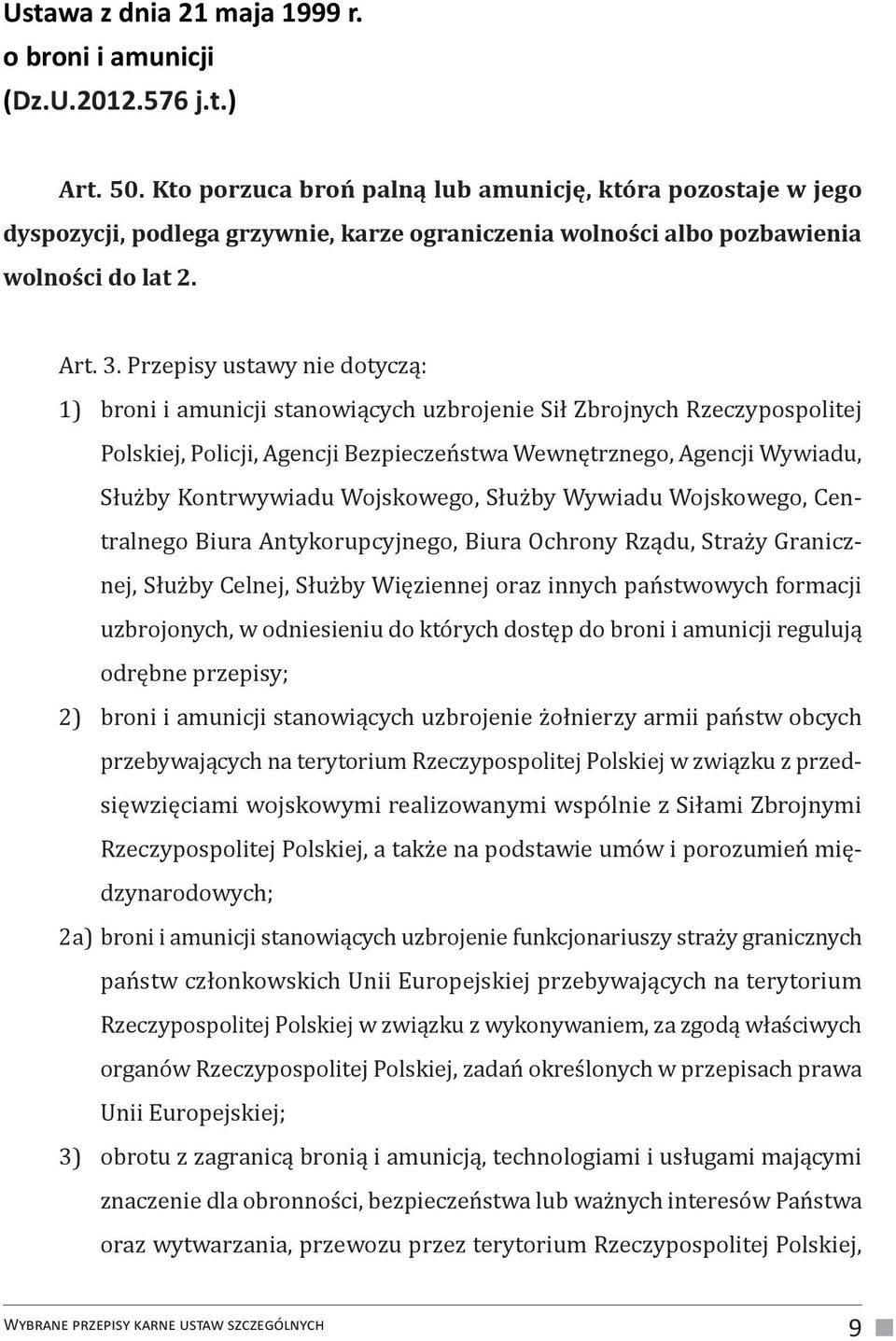 Ustawa z dnia 21 maja 1999 r.
o broni i amunicji
(Dz.U.2012.576 j.t.)

Art. 50. Kto porzuca broń palną lub amunicję, która pozostaje w jego dyspozycji, podlega grzywnie, karze ograniczenia wolności albo pozbawienia wolności do lat 2.

Art. 3. Przepisy ustawy nie dotyczą:

1) broni i amunicji stanowiących uzbrojenie Sił Zbrojnych Rzeczypospolitej Polskiej, Policji, Agencji Bezpieczeństwa Wewnętrznego, Agencji Wywiadu, Służby Kontrwywiadu Wojskowego, Służby Wywiadu Wojskowego, Centralnego Biura Antykorupcyjnego, Biura Ochrony Rządu, Straży Granicznej, Służby Celnej, Służby Więziennej oraz innych państwowych formacji uzbrojonych, w odniesieniu do których dostęp do broni i amunicji regulują odrębne przepisy;

2) broni i amunicji stanowiących uzbrojenie żołnierzy armii państw obcych przebywających na terytorium Rzeczypospolitej Polskiej w związku z przedsięwzięciami wojskowymi realizowanymi wspólnie z Siłami Zbrojnymi Rzeczypospolitej Polskiej, a także na podstawie umów i porozumień międzynarodowych;

2a) broni i amunicji stanowiących uzbrojenie funkcjonariuszy straży granicznych państw członkowskich Unii Europejskiej przebywających na terytorium Rzeczypospolitej Polskiej w związku z wykonywaniem, za zgodą właściwych organów Rzeczypospolitej Polskiej, zadań określonych w przepisach prawa Unii Europejskiej;

3) obrotu z zagranicą bronią i amunicją, technologiami i usługami mającymi znaczenie dla obronności, bezpieczeństwa lub ważnych interesów Państwa oraz wytwarzania, przewozu przez terytorium Rzeczypospolitej Polskiej,

Wybrane przepisy karne ustaw szczególnych 9